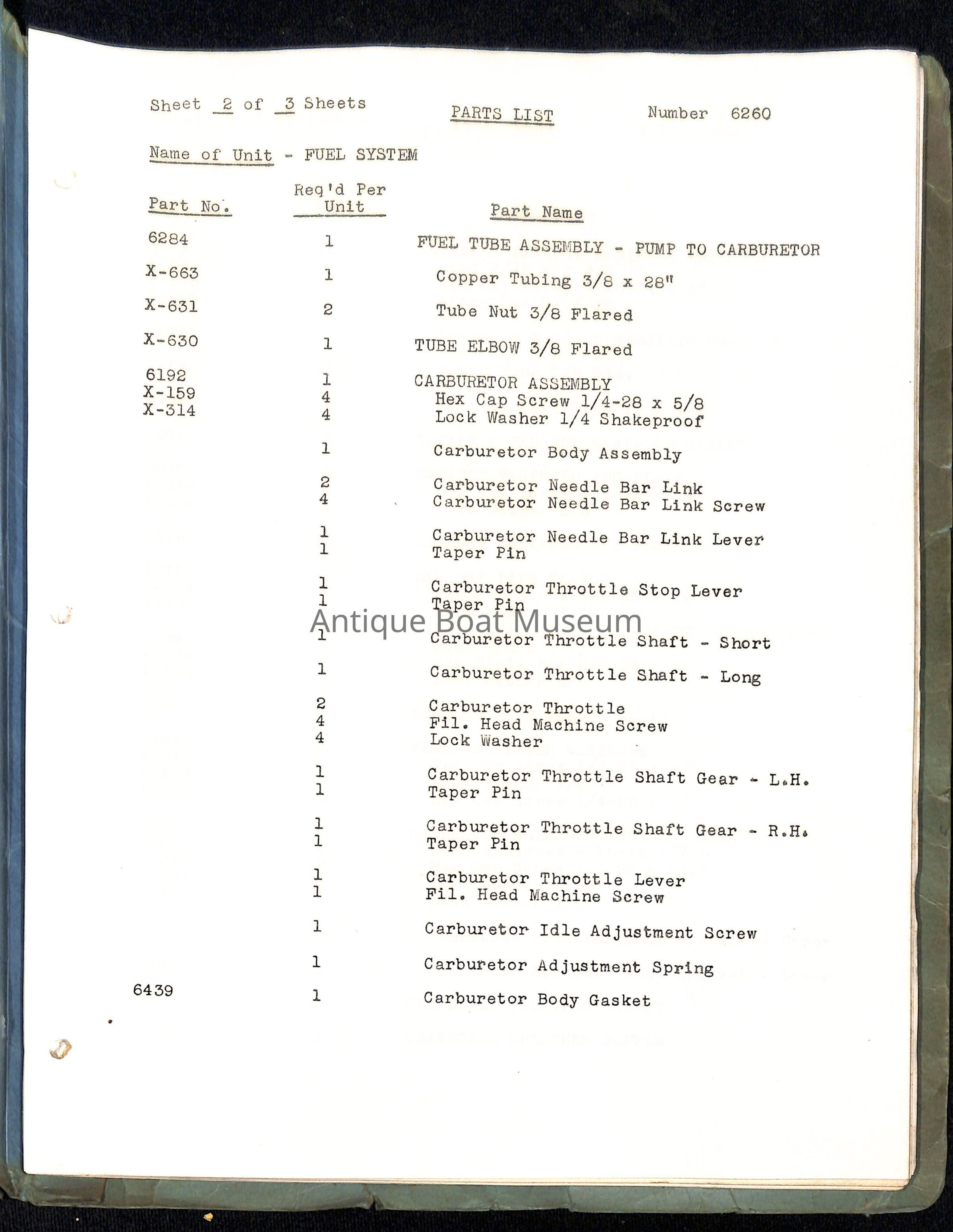 Sheet 2 of 3 Sheets PARTS LIST Number 6260

Name of Unit - FUEL SYSTEM

| Part No. | Req'd Per Unit | Part Name |
|---|---|---|
| 6284 | 1 | FUEL TUBE ASSEMBLY - PUMP TO CARBURETOR |
| X-663 | 1 | Copper Tubing 3/8 x 28" |
| X-631 | 2 | Tube Nut 3/8 Flared |
| X-630 | 1 | TUBE ELBOW 3/8 Flared |
| 6192 | 1 | CARBURETOR ASSEMBLY |
| X-159 | 4 | Hex Cap Screw 1/4-28 x 5/8 |
| X-314 | 4 | Lock Washer 1/4 Shakeproof |
| | 1 | Carburetor Body Assembly |
| | 2 | Carburetor Needle Bar Link |
| | 4 | Carburetor Needle Bar Link Screw |
| | 1 | Carburetor Needle Bar Link Lever |
| | 1 | Taper Pin |
| | 1 | Carburetor Throttle Stop Lever |
| | 1 | Taper Pin |
| | 1 | Carburetor Throttle Shaft - Short |
| | 1 | Carburetor Throttle Shaft - Long |
| | 2 | Carburetor Throttle |
| | 4 | Fil. Head Machine Screw |
| | 4 | Lock Washer |
| | 1 | Carburetor Throttle Shaft Gear - L.H. |
| | 1 | Taper Pin |
| | 1 | Carburetor Throttle Shaft Gear - R.H. |
| | 1 | Taper Pin |
| | 1 | Carburetor Throttle Lever |
| | 1 | Fil. Head Machine Screw |
| | 1 | Carburetor Idle Adjustment Screw |
| | 1 | Carburetor Adjustment Spring |
| 6439 | 1 | Carburetor Body Gasket |

Antique Boat Museum